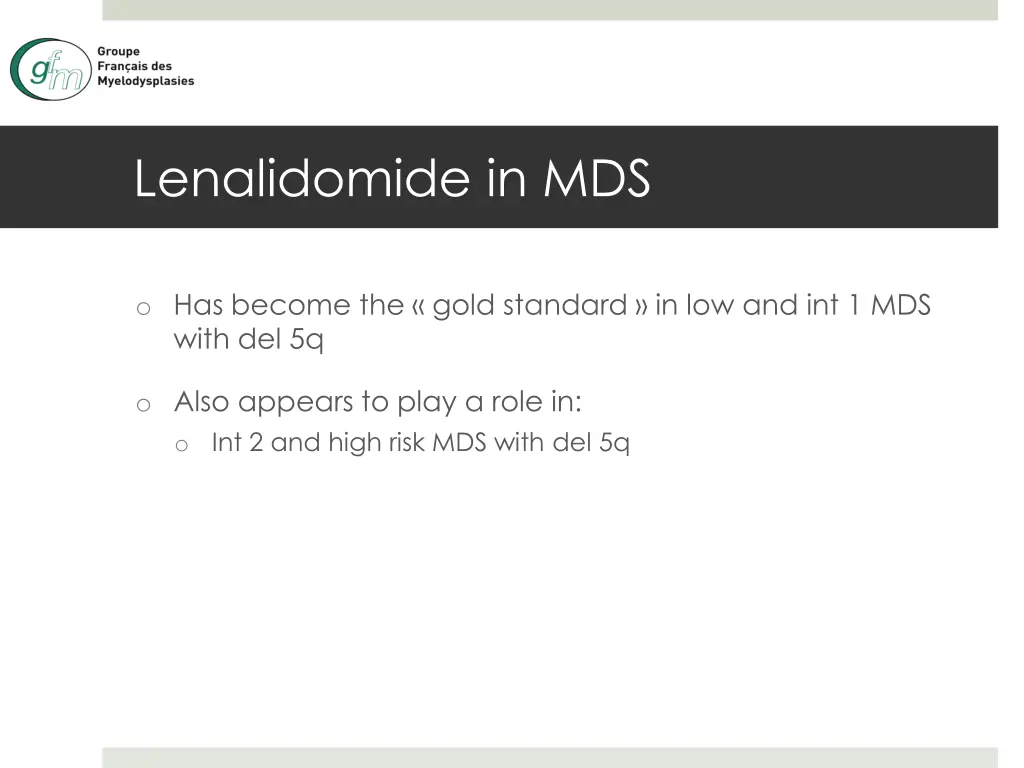 gfm
Groupe
Français des
Myelodysplasies

Lenalidomide in MDS

o Has become the « gold standard » in low and int 1 MDS with del 5q

o Also appears to play a role in:
o Int 2 and high risk MDS with del 5q